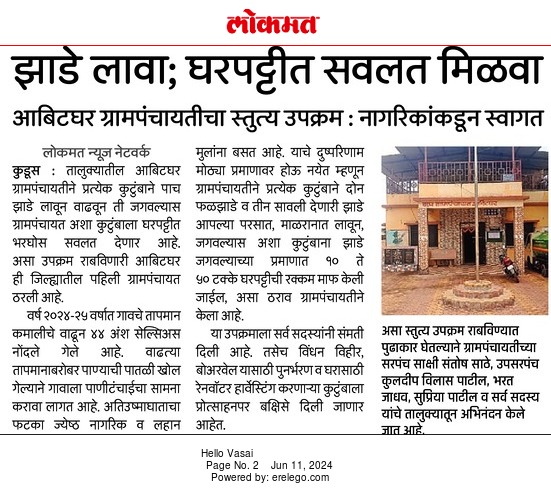 लोकमत

झाडे लावा; घरपट्टीत सवलत मिळवा

आबिटघर ग्रामपंचायतीचा स्तुत्य उपक्रम : नागरिकांकडून स्वागत

लोकमत न्यूज नेटवर्क

कुडूस : तालुक्यातील आबिटघर ग्रामपंचायतीने प्रत्येक कुटुंबाने पाच झाडे लावून वाढवून ती जगवल्यास ग्रामपंचायत अशा कुटुंबाला घरपट्टीत भरघोस सवलत देणार आहे. असा उपक्रम राबविणारी आबिटघर ही जिल्ह्यातील पहिली ग्रामपंचायत ठरली आहे.

वर्ष २०२४-२५ वर्षात गावचे तापमान कमालीचे वाढून ४४ अंश सेल्सिअस नोंदले गेले आहे. वाढत्या तापमानाबरोबर पाण्याची पातळी खोल गेल्याने गावाला पाणीटंचाईचा सामना करावा लागत आहे. अतिउष्माघाताचा फटका ज्येष्ठ नागरिक व लहान मुलांना बसत आहे. याचे दुष्परिणाम मोठ्या प्रमाणावर होऊ नयेत म्हणून ग्रामपंचायतीने प्रत्येक कुटुंबाने दोन फळझाडे व तीन सावली देणारी झाडे आपल्या परसात, माळरानात लावून, जगवल्यास अशा कुटुंबाना झाडे जगवल्याच्या प्रमाणात १० ते ५० टक्के घरपट्टीची रक्कम माफ केली जाईल, असा ठराव ग्रामपंचायतीने केला आहे.

या उपक्रमाला सर्व सदस्यांनी संमती दिली आहे. तसेच विंधन विहीर, बोअरवेल यासाठी पुनर्भरण व घरासाठी रेनवॉटर हार्वेस्टिंग करणाऱ्या कुटुंबाला प्रोत्साहनपर बक्षिसे दिली जाणार आहेत.

असा स्तुत्य उपक्रम राबविण्यात पुढाकार घेतल्याने ग्रामपंचायतीच्या सरपंच साक्षी संतोष साठे, उपसरपंच कुलदीप विलास पाटील, भरत जाधव, सुप्रिया पाटील व सर्व सदस्य यांचे तालुक्यातून अभिनंदन केले जात आहे.

Hello Vasai
Page No. 2 Jun 11, 2024
Powered by: erelego.com